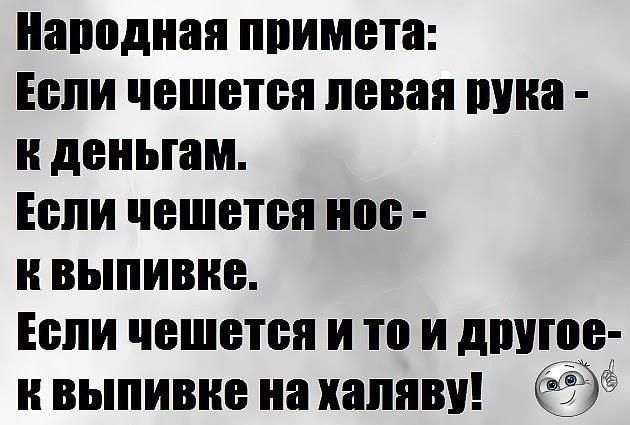 Народная примета:
Если чешется левая рука - к деньгам.
Если чешется нос - к выпивке.
Если чешется и то и другое- к выпивке на халяву!